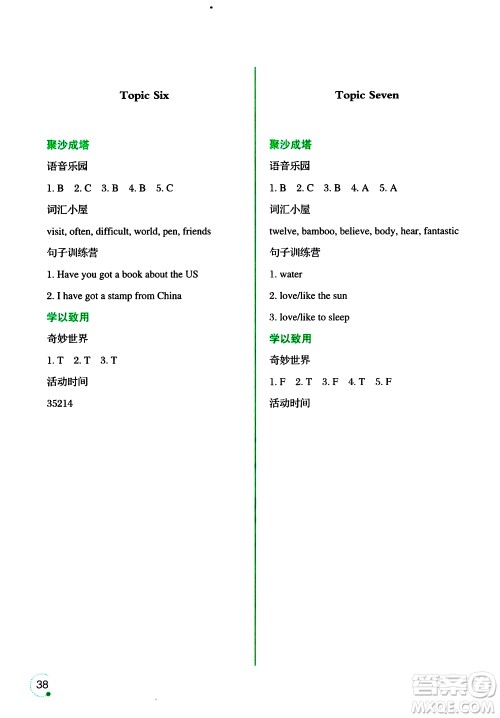 Topic Six

聚沙成塔

语音乐园

1. B 2. C 3. B 4. B 5. C

词汇小屋

visit, often, difficult, world, pen, friends

句子训练营

1. Have you got a book about the US

2. I have got a stamp from China

学以致用

奇妙世界

1. T 2. T 3. T

活动时间

35214

Topic Seven

聚沙成塔

语音乐园

1. B 2. C 3. B 4. A 5. A

词汇小屋

twelve, bamboo, believe, body, hear, fantastic

句子训练营

1. water

2. love/like the sun

3. love/like to sleep

学以致用

奇妙世界

1. F 2. T 3. F 4. T 5. F

活动时间

38

答案圈
MXQE.COM